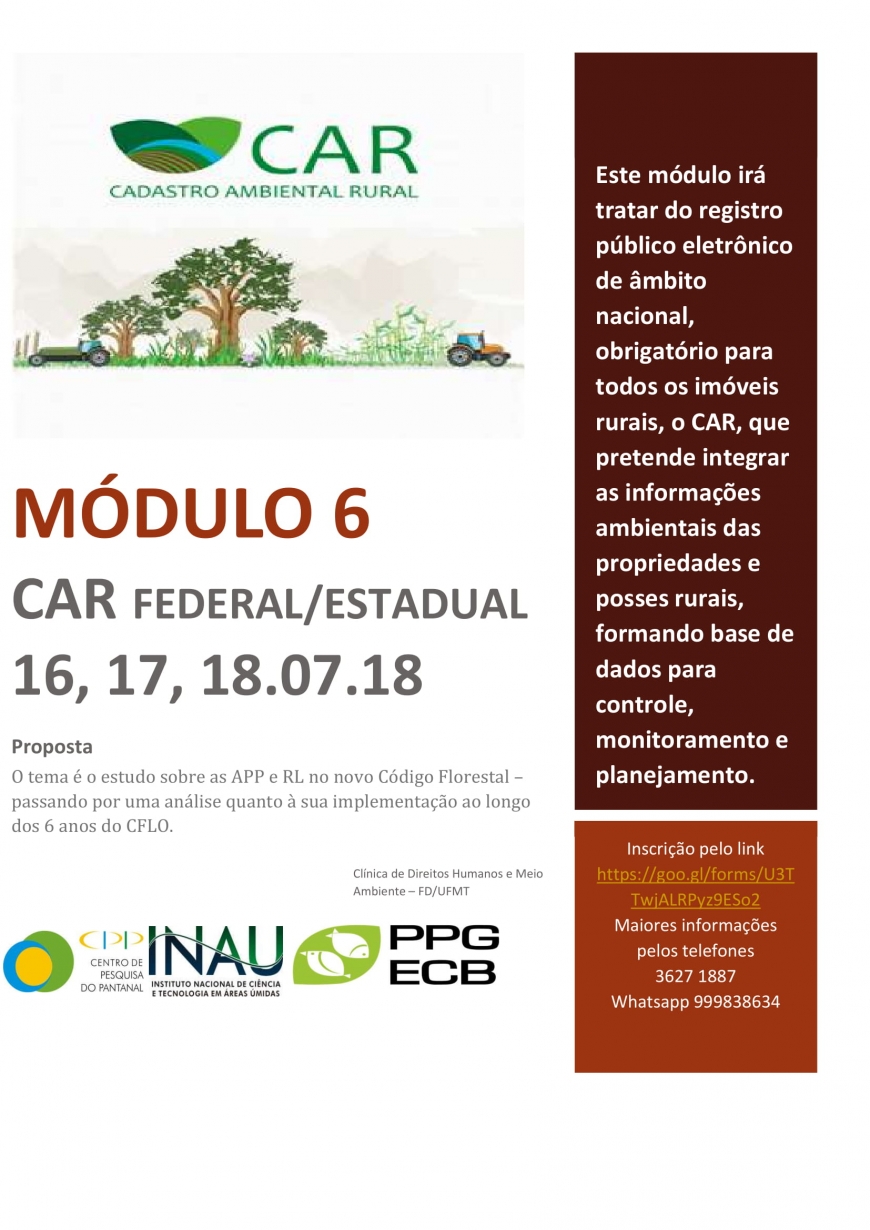 CAR
CADASTRO AMBIENTAL RURAL

MÓDULO 6

CAR FEDERAL/ESTADUAL

16, 17, 18.07.18

Proposta

O tema é o estudo sobre as APP e RL no novo Código Florestal – passando por uma análise quanto à sua implementação ao longo dos 6 anos do CFLO.

Clínica de Direitos Humanos e Meio Ambiente – FD/UFMT

CPP CENTRO DE PESQUISA DO PANTANAL

INAU INSTITUTO NACIONAL DE CIÊNCIA E TECNOLOGIA EM ÁREAS ÚMIDAS

PPG ECB

Este módulo irá tratar do registro público eletrônico de âmbito nacional, obrigatório para todos os imóveis rurais, o CAR, que pretende integrar as informações ambientais das propriedades e posses rurais, formando base de dados para controle, monitoramento e planejamento.

Inscrição pelo link
https://goo.gl/forms/U3TTwjALRPyz9ESo2
Maiores informações pelos telefones
3627 1887
Whatsapp 999838634